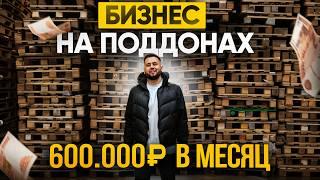 БИЗНЕС
НА ПОДДОНАХ

600.000₽ В МЕСЯЦ